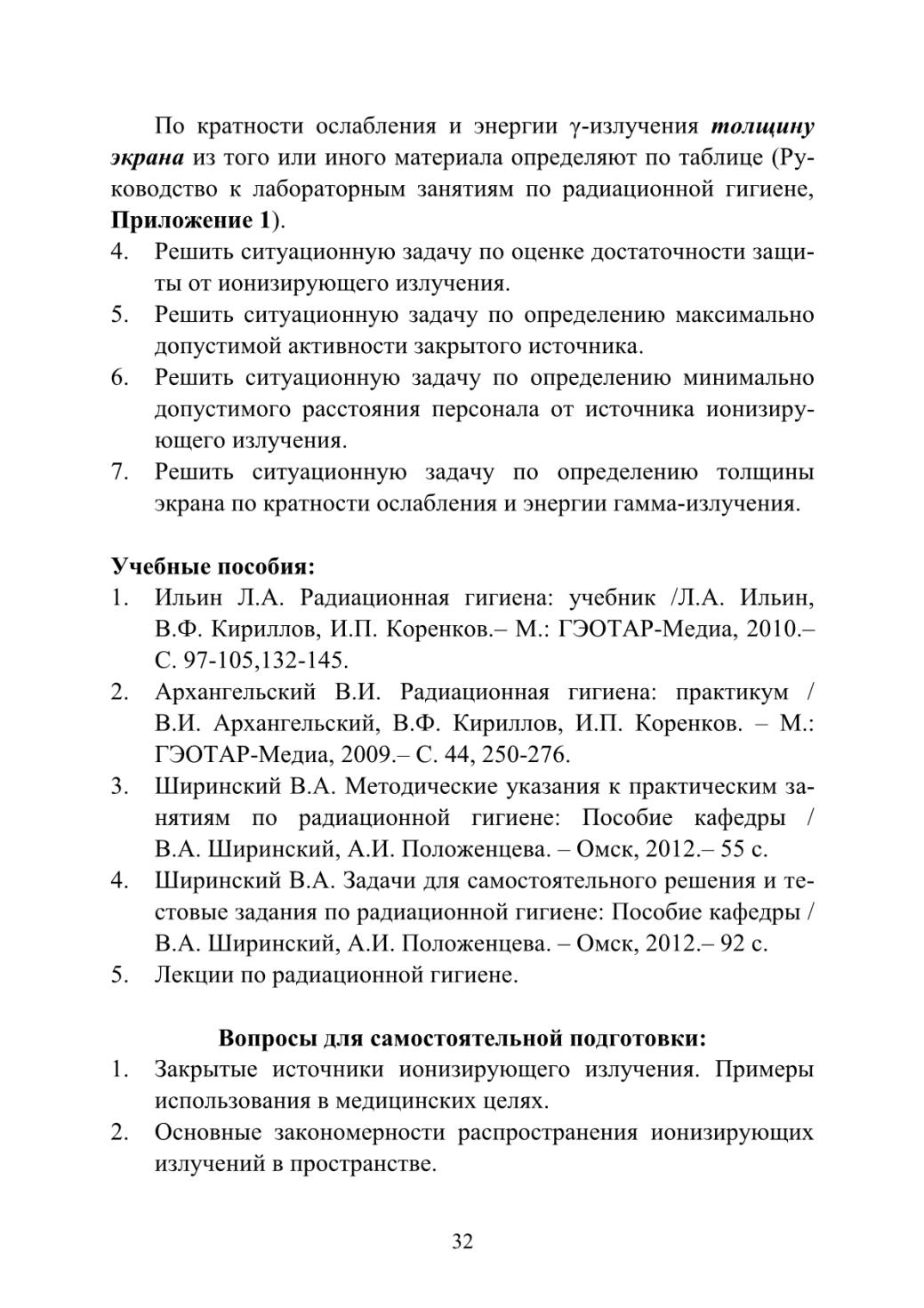 По кратности ослабления и энергии γ-излучения толщину экрана из того или иного материала определяют по таблице (Руководство к лабораторным занятиям по радиационной гигиене, Приложение 1).

4. Решить ситуационную задачу по оценке достаточности защиты от ионизирующего излучения.
5. Решить ситуационную задачу по определению максимально допустимой активности закрытого источника.
6. Решить ситуационную задачу по определению минимально допустимого расстояния персонала от источника ионизирующего излучения.
7. Решить ситуационную задачу по определению толщины экрана по кратности ослабления и энергии гамма-излучения.

Учебные пособия:
1. Ильин Л.А. Радиационная гигиена: учебник /Л.А. Ильин, В.Ф. Кириллов, И.П. Коренков.– М.: ГЭОТАР-Медиа, 2010.– С. 97-105,132-145.
2. Архангельский В.И. Радиационная гигиена: практикум / В.И. Архангельский, В.Ф. Кириллов, И.П. Коренков. – М.: ГЭОТАР-Медиа, 2009.– С. 44, 250-276.
3. Ширинский В.А. Методические указания к практическим занятиям по радиационной гигиене: Пособие кафедры / В.А. Ширинский, А.И. Положенцева. – Омск, 2012.– 55 с.
4. Ширинский В.А. Задачи для самостоятельного решения и тестовые задания по радиационной гигиене: Пособие кафедры / В.А. Ширинский, А.И. Положенцева. – Омск, 2012.– 92 с.
5. Лекции по радиационной гигиене.

Вопросы для самостоятельной подготовки:
1. Закрытые источники ионизирующего излучения. Примеры использования в медицинских целях.
2. Основные закономерности распространения ионизирующих излучений в пространстве.

32